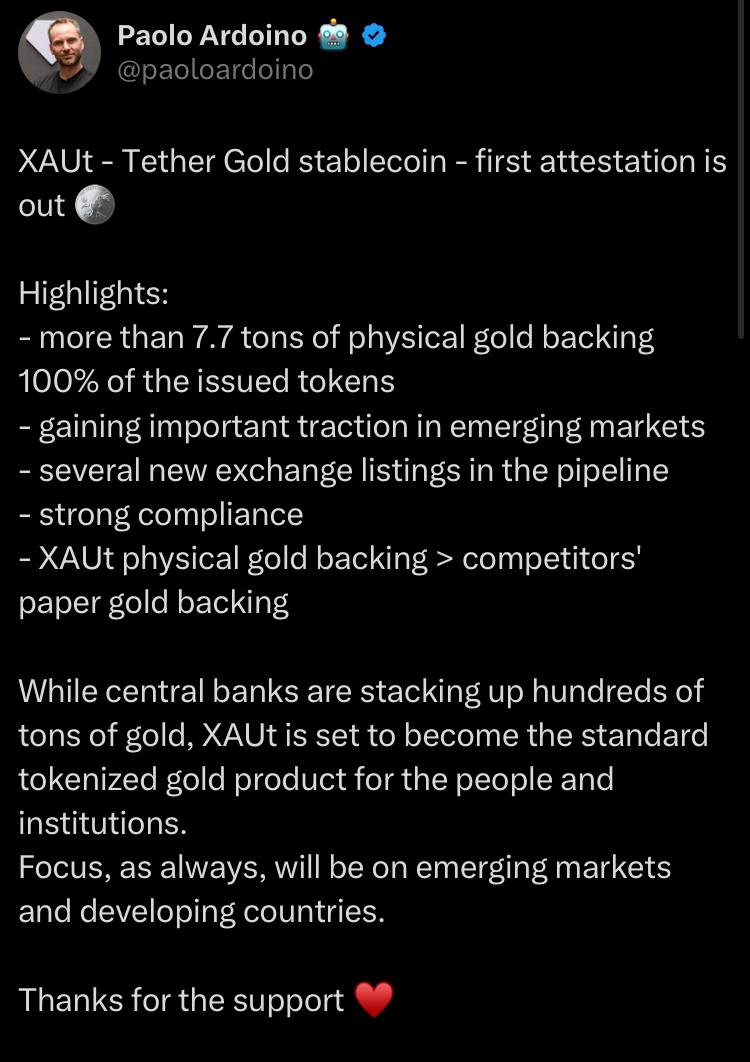 Paolo Ardoino 🤖
@paoloardoino

XAUt - Tether Gold stablecoin - first attestation is out 🪙

Highlights:
- more than 7.7 tons of physical gold backing 100% of the issued tokens
- gaining important traction in emerging markets
- several new exchange listings in the pipeline
- strong compliance
- XAUt physical gold backing > competitors' paper gold backing

While central banks are stacking up hundreds of tons of gold, XAUt is set to become the standard tokenized gold product for the people and institutions.
Focus, as always, will be on emerging markets and developing countries.

Thanks for the support ❤️